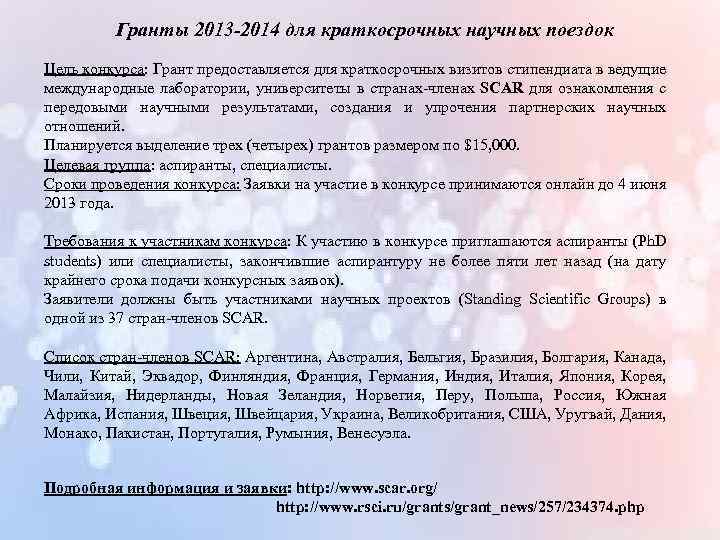 Гранты 2013-2014 для краткосрочных научных поездок

Цель конкурса: Грант предоставляется для краткосрочных визитов стипендиата в ведущие международные лаборатории, университеты в странах-членах SCAR для ознакомления с передовыми научными результатами, создания и упрочения партнерских научных отношений.
Планируется выделение трех (четырех) грантов размером по $15,000.
Целевая группа: аспиранты, специалисты.
Сроки проведения конкурса: Заявки на участие в конкурсе принимаются онлайн до 4 июня 2013 года.

Требования к участникам конкурса: К участию в конкурсе приглашаются аспиранты (PhD students) или специалисты, закончившие аспирантуру не более пяти лет назад (на дату крайнего срока подачи конкурсных заявок).
Заявители должны быть участниками научных проектов (Standing Scientific Groups) в одной из 37 стран-членов SCAR.

Список стран-членов SCAR: Аргентина, Австралия, Бельгия, Бразилия, Болгария, Канада, Чили, Китай, Эквадор, Финляндия, Франция, Германия, Индия, Италия, Япония, Корея, Малайзия, Нидерланды, Новая Зеландия, Норвегия, Перу, Польша, Россия, Южная Африка, Испания, Швеция, Швейцария, Украина, Великобритания, США, Уругвай, Дания, Монако, Пакистан, Португалия, Румыния, Венесуэла.

Подробная информация и заявки: http://www.scar.org/
http://www.rsci.ru/grants/grant_news/257/234374.php